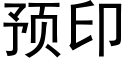 预印